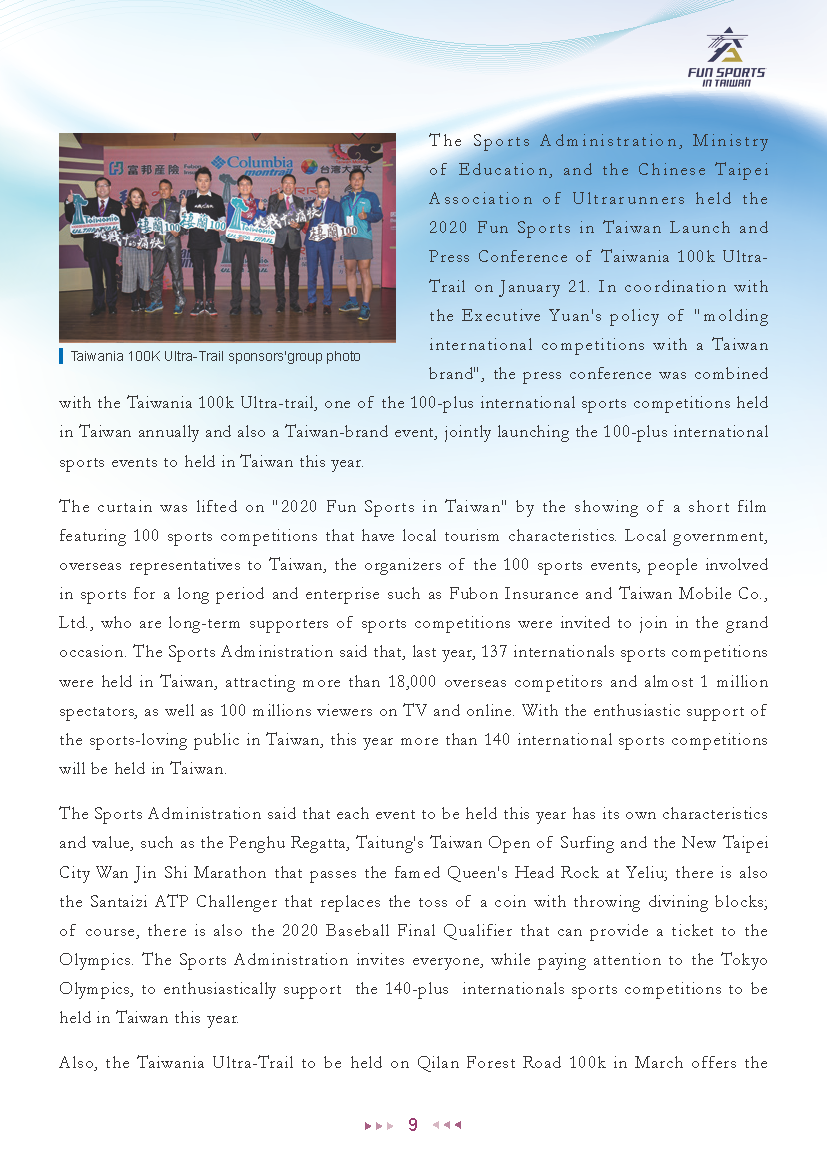 FUN SPORTS IN TAIWAN

富邦產險 Columbia montrail 台灣大哥大

Taiwania 100K Ultra-Trail sponsors'group photo

The Sports Administration, Ministry of Education, and the Chinese Taipei Association of Ultrarunners held the 2020 Fun Sports in Taiwan Launch and Press Conference of Taiwania 100k Ultra-Trail on January 21. In coordination with the Executive Yuan's policy of "molding international competitions with a Taiwan brand", the press conference was combined with the Taiwania 100k Ultra-trail, one of the 100-plus international sports competitions held in Taiwan annually and also a Taiwan-brand event, jointly launching the 100-plus international sports events to held in Taiwan this year.

The curtain was lifted on "2020 Fun Sports in Taiwan" by the showing of a short film featuring 100 sports competitions that have local tourism characteristics. Local government, overseas representatives to Taiwan, the organizers of the 100 sports events, people involved in sports for a long period and enterprise such as Fubon Insurance and Taiwan Mobile Co., Ltd., who are long-term supporters of sports competitions were invited to join in the grand occasion. The Sports Administration said that, last year, 137 internationals sports competitions were held in Taiwan, attracting more than 18,000 overseas competitors and almost 1 million spectators, as well as 100 millions viewers on TV and online. With the enthusiastic support of the sports-loving public in Taiwan, this year more than 140 international sports competitions will be held in Taiwan.

The Sports Administration said that each event to be held this year has its own characteristics and value, such as the Penghu Regatta, Taitung's Taiwan Open of Surfing and the New Taipei City Wan Jin Shi Marathon that passes the famed Queen's Head Rock at Yeliu; there is also the Santaizi ATP Challenger that replaces the toss of a coin with throwing divining blocks; of course, there is also the 2020 Baseball Final Qualifier that can provide a ticket to the Olympics. The Sports Administration invites everyone, while paying attention to the Tokyo Olympics, to enthusiastically support the 140-plus internationals sports competitions to be held in Taiwan this year.

Also, the Taiwania Ultra-Trail to be held on Qilan Forest Road 100k in March offers the

9